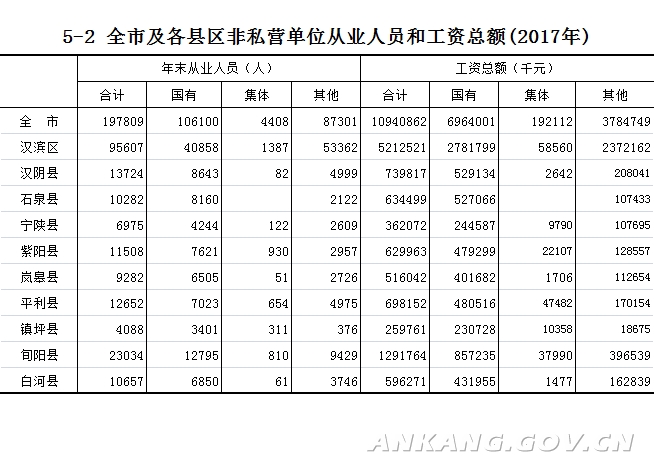 5-2 全市及各县区非私营单位从业人员和工资总额(2017年)

|  | 年末从业人员（人） |  |  |  | 工资总额（千元） |  |  |  |
|---|---|---|---|---|---|---|---|---|
|  | 合计 | 国有 | 集体 | 其他 | 合计 | 国有 | 集体 | 其他 |
| 全　市 | 197809 | 106100 | 4408 | 87301 | 10940862 | 6964001 | 192112 | 3784749 |
| 汉滨区 | 95607 | 40858 | 1387 | 53362 | 5212521 | 2781799 | 58560 | 2372162 |
| 汉阴县 | 13724 | 8643 | 82 | 4999 | 739817 | 529134 | 2642 | 208041 |
| 石泉县 | 10282 | 8160 |  | 2122 | 634499 | 527066 |  | 107433 |
| 宁陕县 | 6975 | 4244 | 122 | 2609 | 362072 | 244587 | 9790 | 107695 |
| 紫阳县 | 11508 | 7621 | 930 | 2957 | 629963 | 479299 | 22107 | 128557 |
| 岚皋县 | 9282 | 6505 | 51 | 2726 | 516042 | 401682 | 1706 | 112654 |
| 平利县 | 12652 | 7023 | 654 | 4975 | 698152 | 480516 | 47482 | 170154 |
| 镇坪县 | 4088 | 3401 | 311 | 376 | 259761 | 230728 | 10358 | 18675 |
| 旬阳县 | 23034 | 12795 | 810 | 9429 | 1291764 | 857235 | 37990 | 396539 |
| 白河县 | 10657 | 6850 | 61 | 3746 | 596271 | 431955 | 1477 | 162839 |

ANKANG.GOV.CN